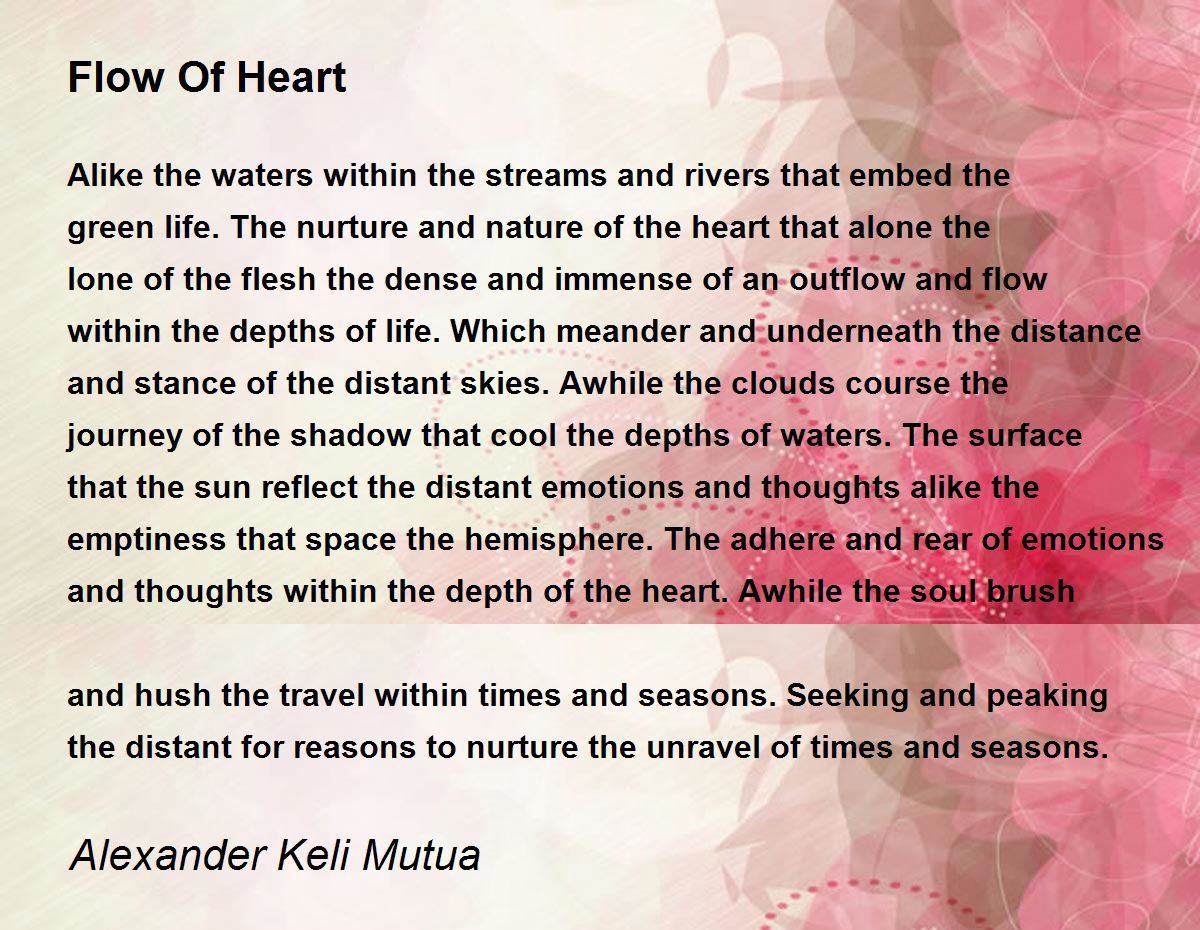 Flow Of Heart

Alike the waters within the streams and rivers that embed the
green life. The nurture and nature of the heart that alone the
lone of the flesh the dense and immense of an outflow and flow
within the depths of life. Which meander and underneath the distance
and stance of the distant skies. Awhile the clouds course the
journey of the shadow that cool the depths of waters. The surface
that the sun reflect the distant emotions and thoughts alike the
emptiness that space the hemisphere. The adhere and rear of emotions
and thoughts within the depth of the heart. Awhile the soul brush

and hush the travel within times and seasons. Seeking and peaking
the distant for reasons to nurture the unravel of times and seasons.

Alexander Keli Mutua